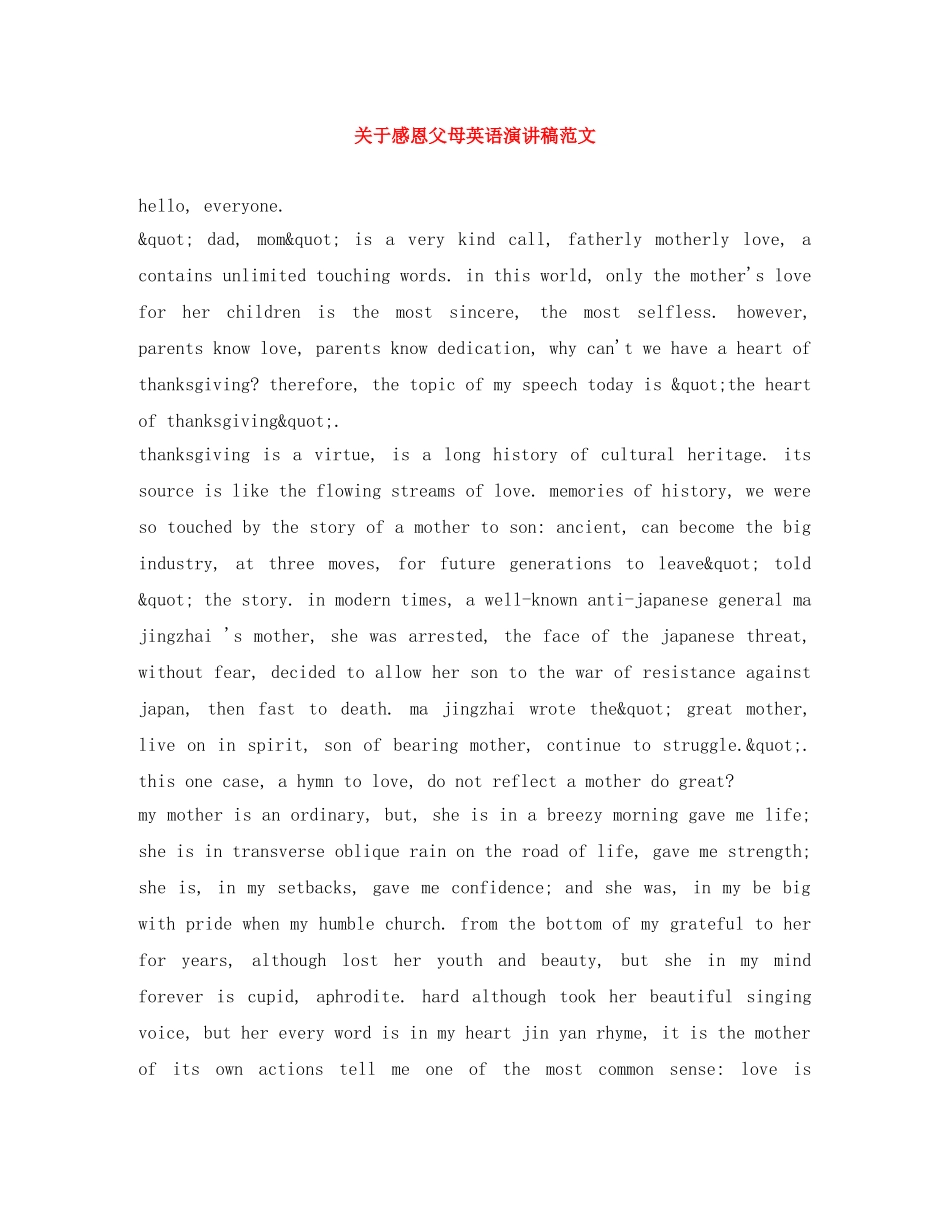 关于感恩父母英语演讲稿范文

hello, everyone.

&quot; dad, mom&quot; is a very kind call, fatherly motherly love, a contains unlimited touching words. in this world, only the mother's love for her children is the most sincere, the most selfless. however, parents know love, parents know dedication, why can't we have a heart of thanksgiving? therefore, the topic of my speech today is &quot;the heart of thanksgiving&quot;.

thanksgiving is a virtue, is a long history of cultural heritage. its source is like the flowing streams of love. memories of history, we were so touched by the story of a mother to son: ancient, can become the big industry, at three moves, for future generations to leave&quot; told &quot; the story. in modern times, a well-known anti-japanese general ma jingzhai 's mother, she was arrested, the face of the japanese threat, without fear, decided to allow her son to the war of resistance against japan, then fast to death. ma jingzhai wrote the&quot; great mother, live on in spirit, son of bearing mother, continue to struggle.&quot;. this one case, a hymn to love, do not reflect a mother do great?

my mother is an ordinary, but, she is in a breezy morning gave me life; she is in transverse oblique rain on the road of life, gave me strength; she is, in my setbacks, gave me confidence; and she was, in my be big with pride when my humble church. from the bottom of my grateful to her for years, although lost her youth and beauty, but she in my mind forever is cupid, aphrodite. hard although took her beautiful singing voice, but her every word is in my heart jin yan rhyme, it is the mother of its own actions tell me one of the most common sense: love is